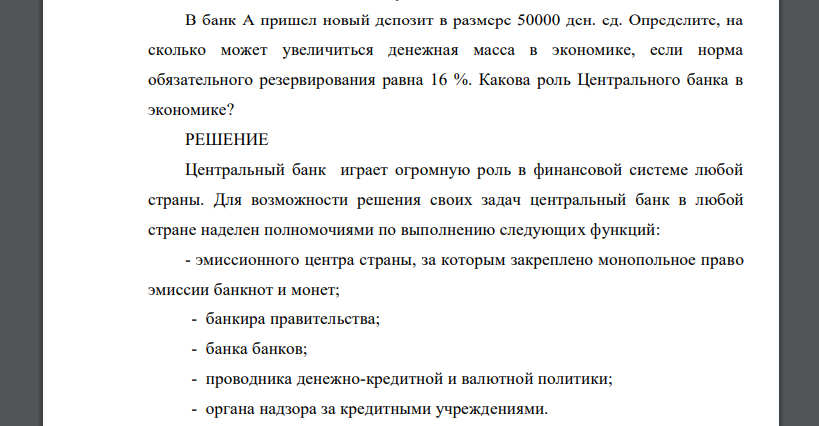 В банк А пришел новый депозит в размере 50000 ден. ед. Определите, на сколько может увеличиться денежная масса в экономике, если норма обязательного резервирования равна 16 %. Какова роль Центрального банка в экономике?

РЕШЕНИЕ

Центральный банк играет огромную роль в финансовой системе любой страны. Для возможности решения своих задач центральный банк в любой стране наделен полномочиями по выполнению следующих функций:

- эмиссионного центра страны, за которым закреплено монопольное право эмиссии банкнот и монет;

- банкира правительства;

- банка банков;

- проводника денежно-кредитной и валютной политики;

- органа надзора за кредитными учреждениями.